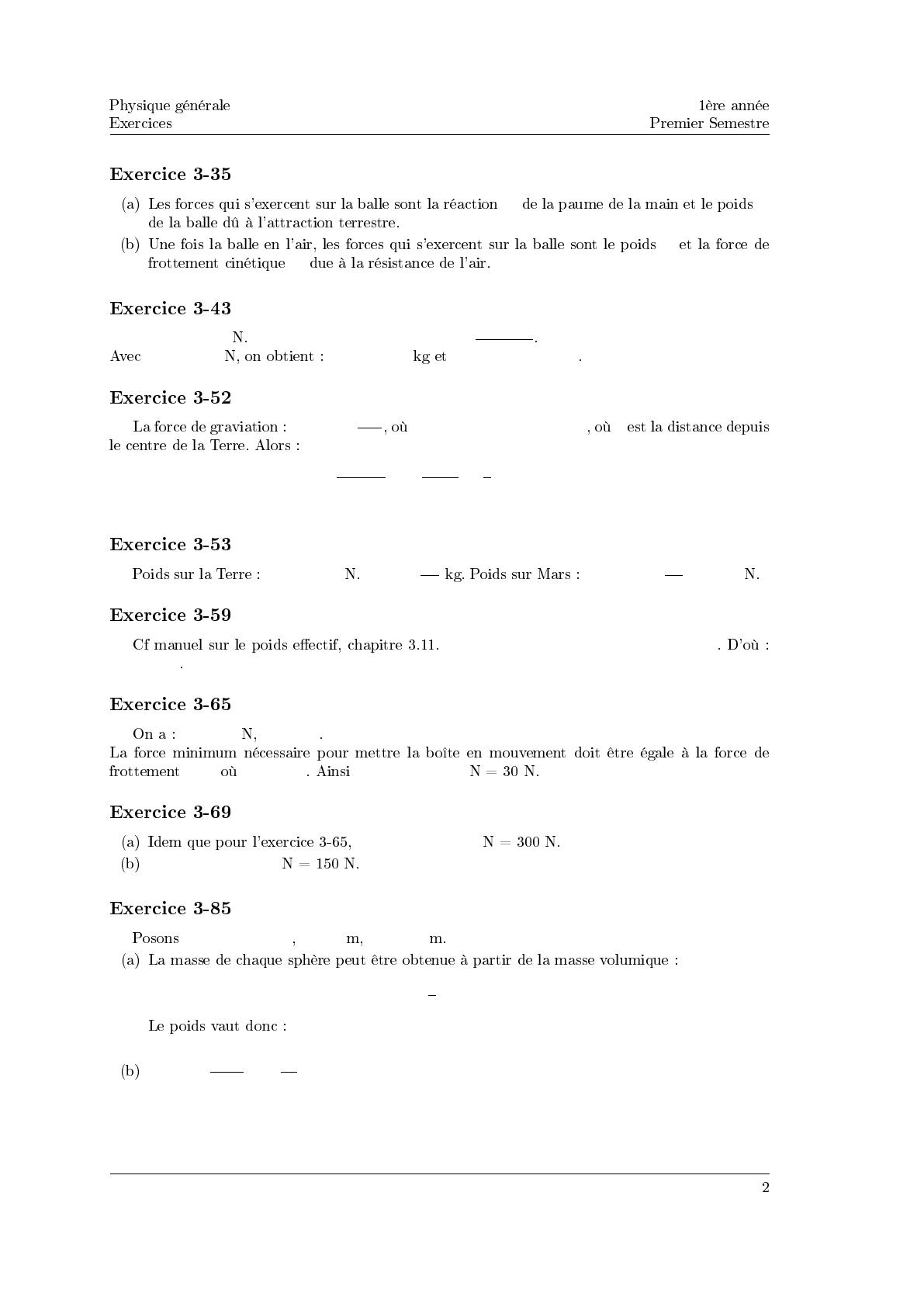 Physique générale
Exercices

1ère année
Premier Semestre

**Exercice 3-35**

(a) Les forces qui s'exercent sur la balle sont la réaction de la paume de la main et le poids de la balle dû à l'attraction terrestre.
(b) Une fois la balle en l'air, les forces qui s'exercent sur la balle sont le poids et la force de frottement cinétique due à la résistance de l'air.

**Exercice 3-43**

N. .
Avec N, on obtient : kg et .

**Exercice 3-52**

La force de graviation : , où , où est la distance depuis le centre de la Terre. Alors :

**Exercice 3-53**

Poids sur la Terre : N. kg. Poids sur Mars : N.

**Exercice 3-59**

Cf manuel sur le poids effectif, chapitre 3.11. . D'où : .

**Exercice 3-65**

On a : N, .
La force minimum nécessaire pour mettre la boîte en mouvement doit être égale à la force de frottement où . Ainsi N = 30 N.

**Exercice 3-69**

(a) Idem que pour l'exercice 3-65, N = 300 N.
(b) N = 150 N.

**Exercice 3-85**

Posons , m, m.
(a) La masse de chaque sphère peut être obtenue à partir de la masse volumique :

Le poids vaut donc :

(b)

2